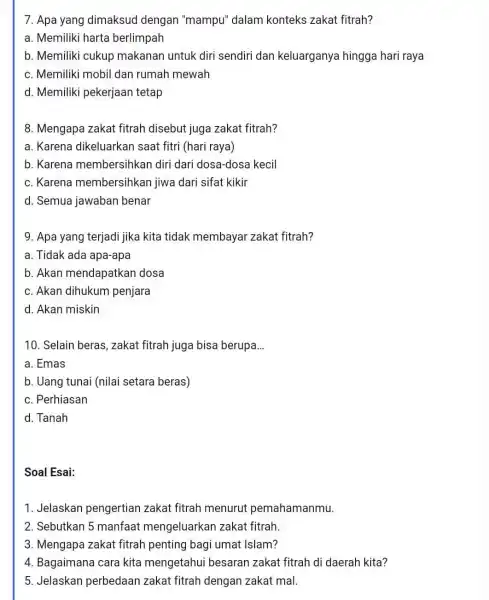 7. Apa yang dimaksud dengan "mampu" dalam konteks zakat fitrah?
a. Memiliki harta berlimpah
b. Memiliki cukup makanan untuk diri sendiri dan keluarganya hingga hari raya
c. Memiliki mobil dan rumah mewah
d. Memiliki pekerjaan tetap

8. Mengapa zakat fitrah disebut juga zakat fitrah?
a. Karena dikeluarkan saat fitri (hari raya)
b. Karena membersihkan diri dari dosa-dosa kecil
c. Karena membersihkan jiwa dari sifat kikir
d. Semua jawaban benar

9. Apa yang terjadi jika kita tidak membayar zakat fitrah?
a. Tidak ada apa-apa
b. Akan mendapatkan dosa
c. Akan dihukum penjara
d. Akan miskin

10. Selain beras, zakat fitrah juga bisa berupa...
a. Emas
b. Uang tunai (nilai setara beras)
c. Perhiasan
d. Tanah

Soal Esai:

1. Jelaskan pengertian zakat fitrah menurut pemahamanmu.
2. Sebutkan 5 manfaat mengeluarkan zakat fitrah.
3. Mengapa zakat fitrah penting bagi umat Islam?
4. Bagaimana cara kita mengetahui besaran zakat fitrah di daerah kita?
5. Jelaskan perbedaan zakat fitrah dengan zakat mal.